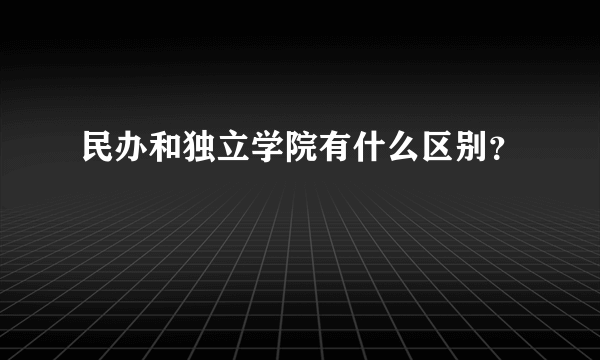 民办和独立学院有什么区别?